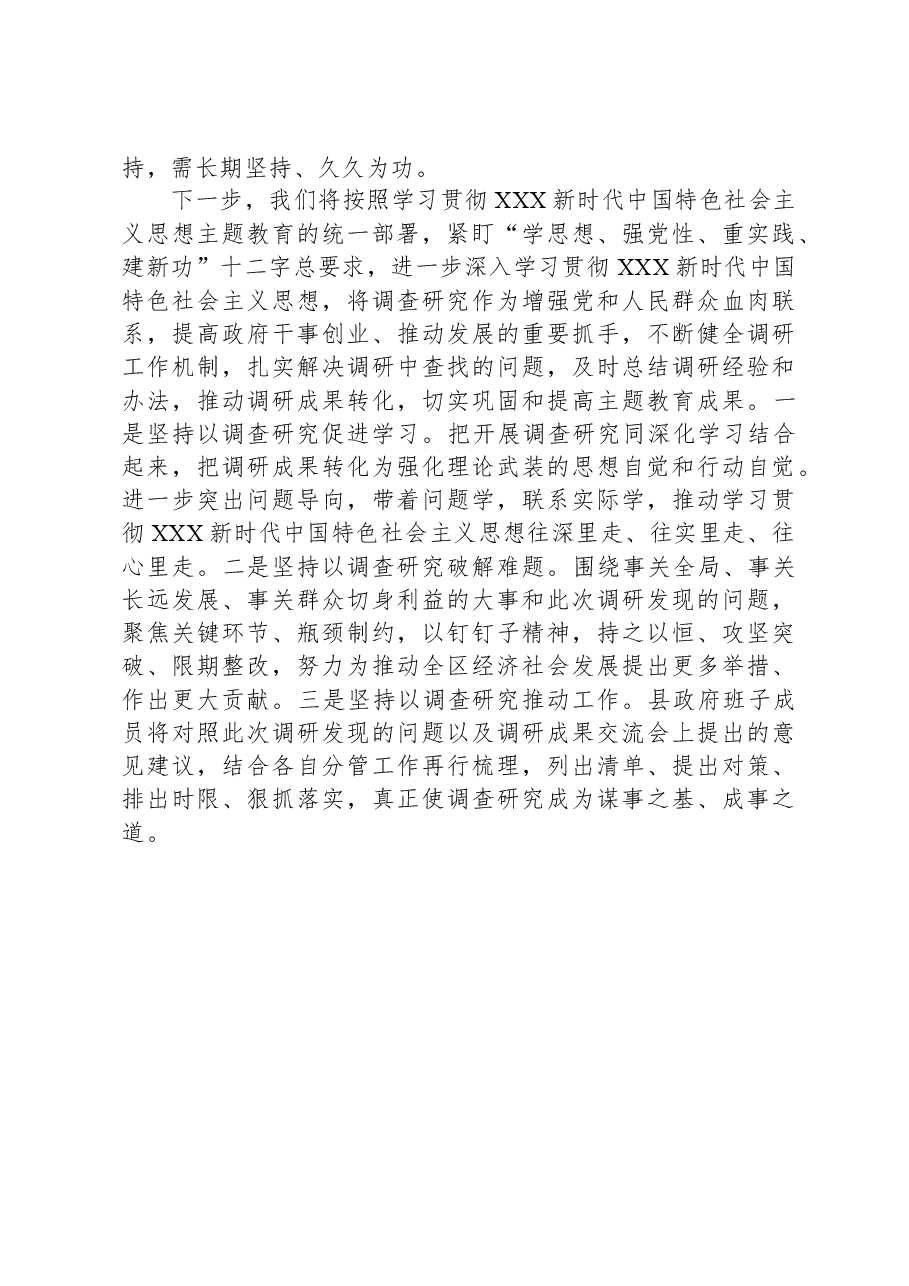 持，需长期坚持、久久为功。

下一步，我们将按照学习贯彻XXX新时代中国特色社会主义思想主题教育的统一部署，紧盯“学思想、强党性、重实践、建新功”十二字总要求，进一步深入学习贯彻XXX新时代中国特色社会主义思想，将调查研究作为增强党和人民群众血肉联系，提高政府干事创业、推动发展的重要抓手，不断健全调研工作机制，扎实解决调研中查找的问题，及时总结调研经验和办法，推动调研成果转化，切实巩固和提高主题教育成果。一是坚持以调查研究促进学习。把开展调查研究同深化学习结合起来，把调研成果转化为强化理论武装的思想自觉和行动自觉。进一步突出问题导向，带着问题学，联系实际学，推动学习贯彻XXX新时代中国特色社会主义思想往深里走、往实里走、往心里走。二是坚持以调查研究破解难题。围绕事关全局、事关长远发展、事关群众切身利益的大事和此次调研发现的问题，聚焦关键环节、瓶颈制约，以钉钉子精神，持之以恒、攻坚突破、限期整改，努力为推动全区经济社会发展提出更多举措、作出更大贡献。三是坚持以调查研究推动工作。县政府班子成员将对照此次调研发现的问题以及调研成果交流会上提出的意见建议，结合各自分管工作再行梳理，列出清单、提出对策、排出时限、狠抓落实，真正使调查研究成为谋事之基、成事之道。